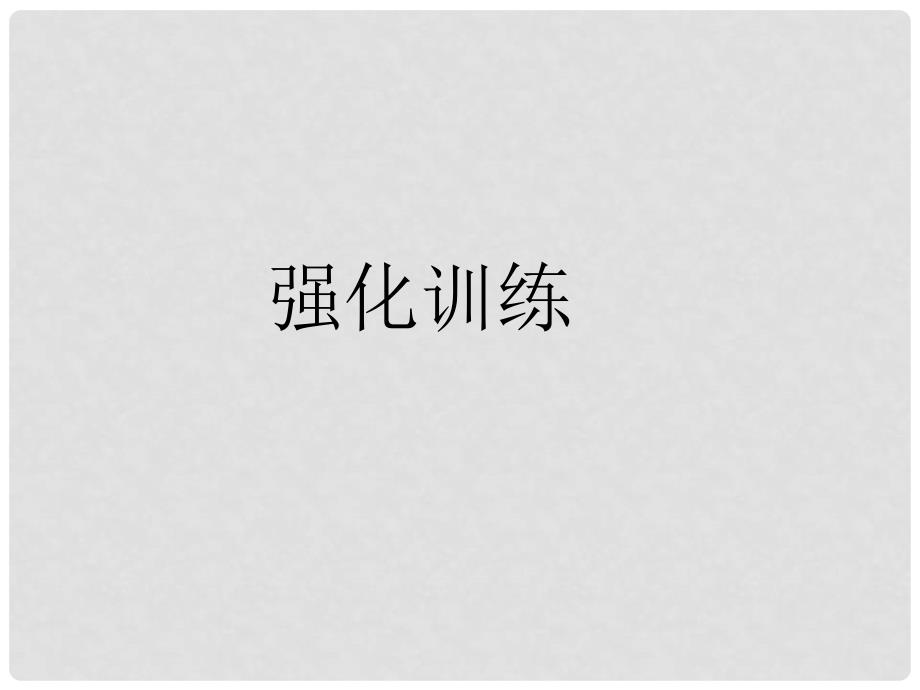 强化训练